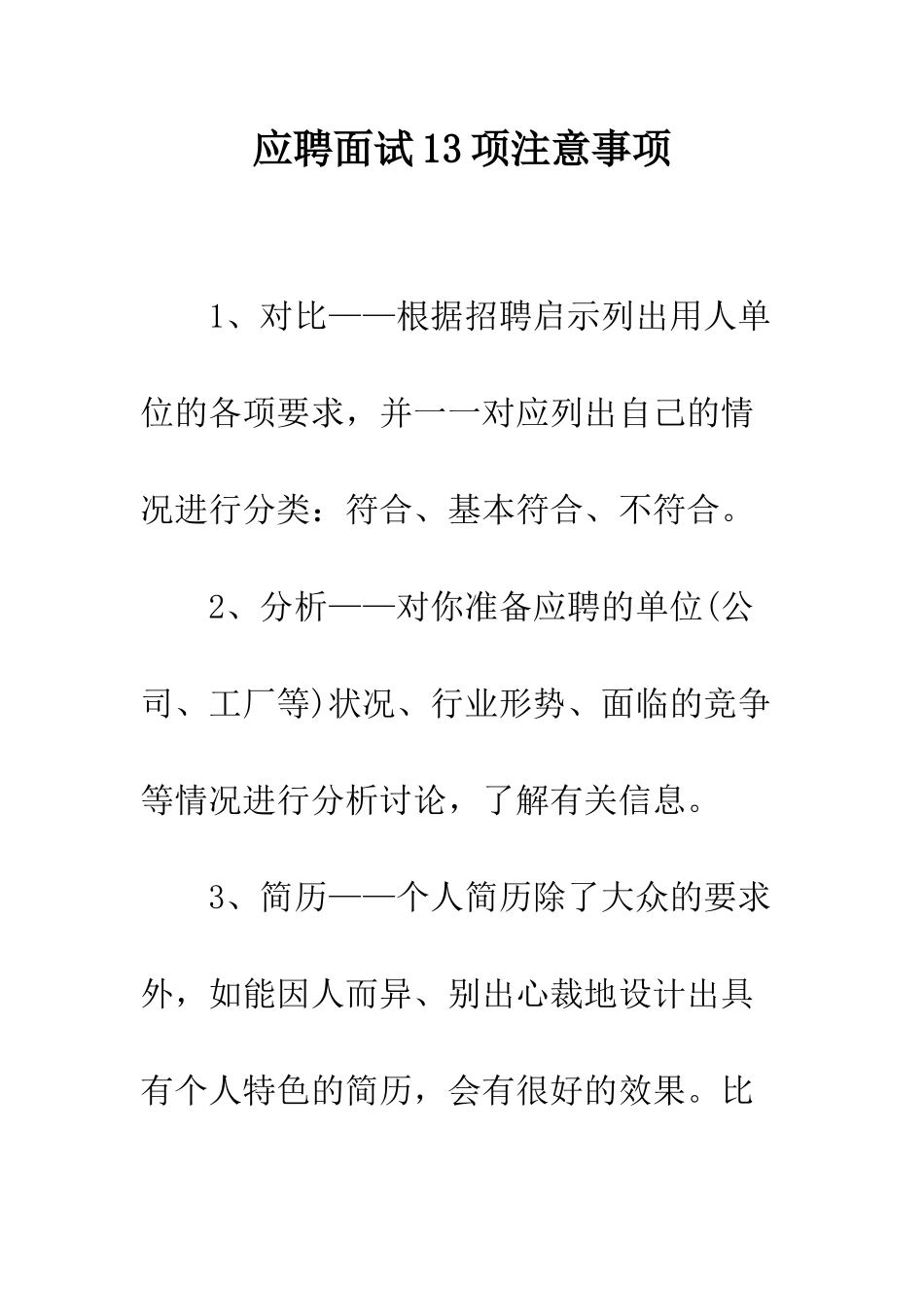 应聘面试13项注意事项

1、对比——根据招聘启示列出用人单位的各项要求，并一一对应列出自己的情况进行分类：符合、基本符合、不符合。

2、分析——对你准备应聘的单位(公司、工厂等)状况、行业形势、面临的竞争等情况进行分析讨论，了解有关信息。

3、简历——个人简历除了大众的要求外，如能因人而异、别出心裁地设计出具有个人特色的简历，会有很好的效果。比